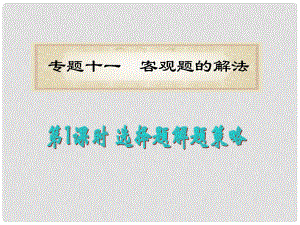 专题十一　客观题的解法

第1课时 选择题解题策略